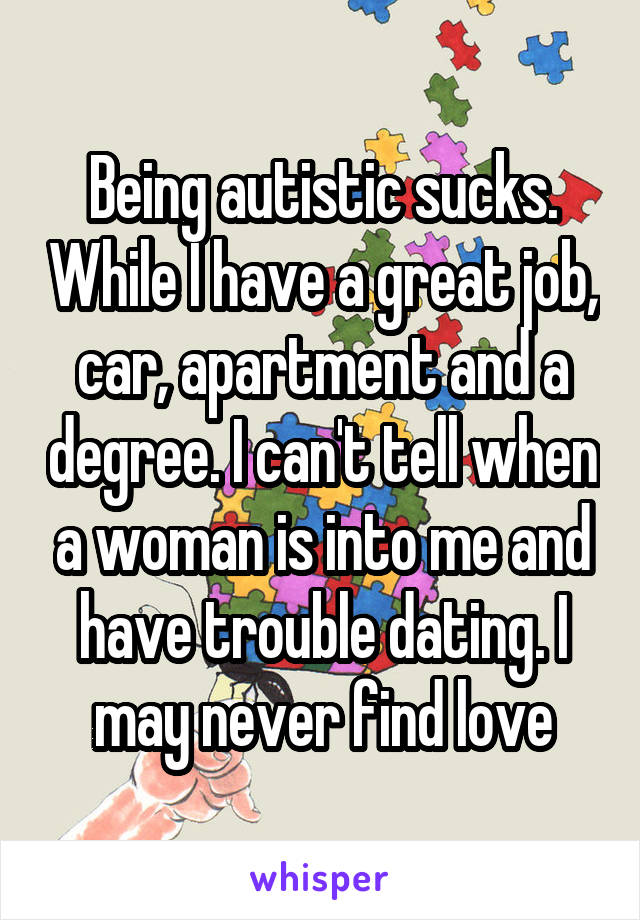 Being autistic sucks. While I have a great job, car, apartment and a degree. I can't tell when a woman is into me and have trouble dating. I may never find love

whisper